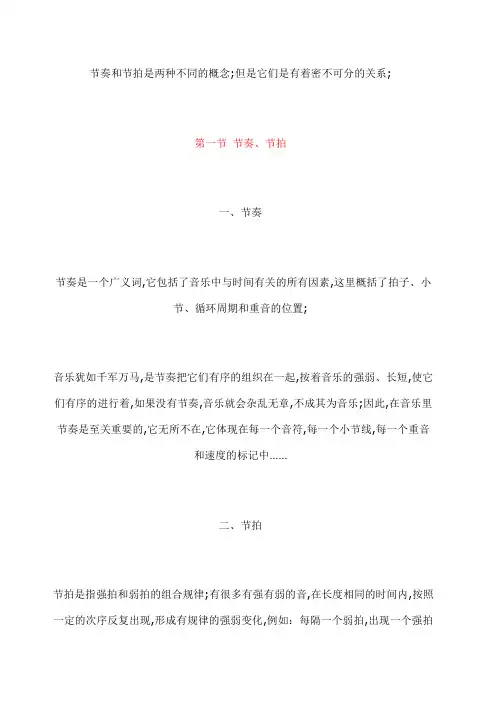 节奏和节拍是两种不同的概念;但是它们是有着密不可分的关系;

第一节 节奏、节拍

一、节奏

节奏是一个广义词,它包括了音乐中与时间有关的所有因素,这里概括了拍子、小节、循环周期和重音的位置;

音乐犹如千军万马,是节奏把它们有序的组织在一起,按着音乐的强弱、长短,使它们有序的进行着,如果没有节奏,音乐就会杂乱无章,不成其为音乐;因此,在音乐里节奏是至关重要的,它无所不在,它体现在每一个音符,每一个小节线,每一个重音和速度的标记中……

二、节拍

节拍是指强拍和弱拍的组合规律;有很多有强有弱的音,在长度相同的时间内,按照一定的次序反复出现,形成有规律的强弱变化,例如:每隔一个弱拍,出现一个强拍